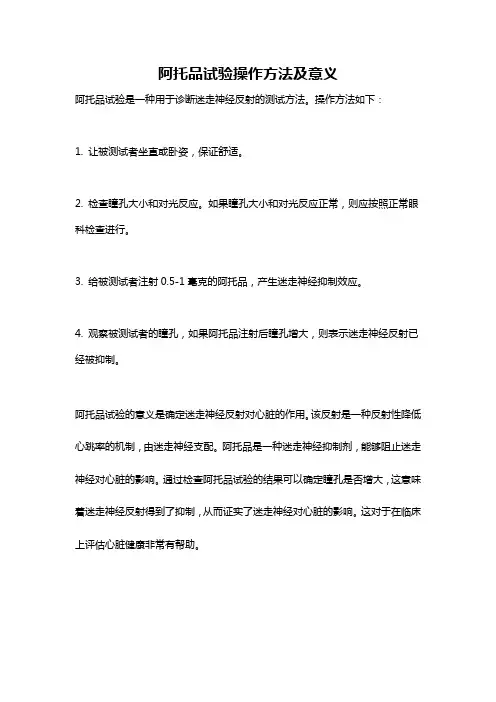 阿托品试验操作方法及意义

阿托品试验是一种用于诊断迷走神经反射的测试方法。操作方法如下：

1. 让被测试者坐直或卧姿，保证舒适。

2. 检查瞳孔大小和对光反应。如果瞳孔大小和对光反应正常，则应按照正常眼科检查进行。

3. 给被测试者注射 0.5-1 毫克的阿托品，产生迷走神经抑制效应。

4. 观察被测试者的瞳孔，如果阿托品注射后瞳孔增大，则表示迷走神经反射已经被抑制。

阿托品试验的意义是确定迷走神经反射对心脏的作用。该反射是一种反射性降低心跳率的机制，由迷走神经支配。阿托品是一种迷走神经抑制剂，能够阻止迷走神经对心脏的影响。通过检查阿托品试验的结果可以确定瞳孔是否增大，这意味着迷走神经反射得到了抑制，从而证实了迷走神经对心脏的影响。这对于在临床上评估心脏健康非常有帮助。